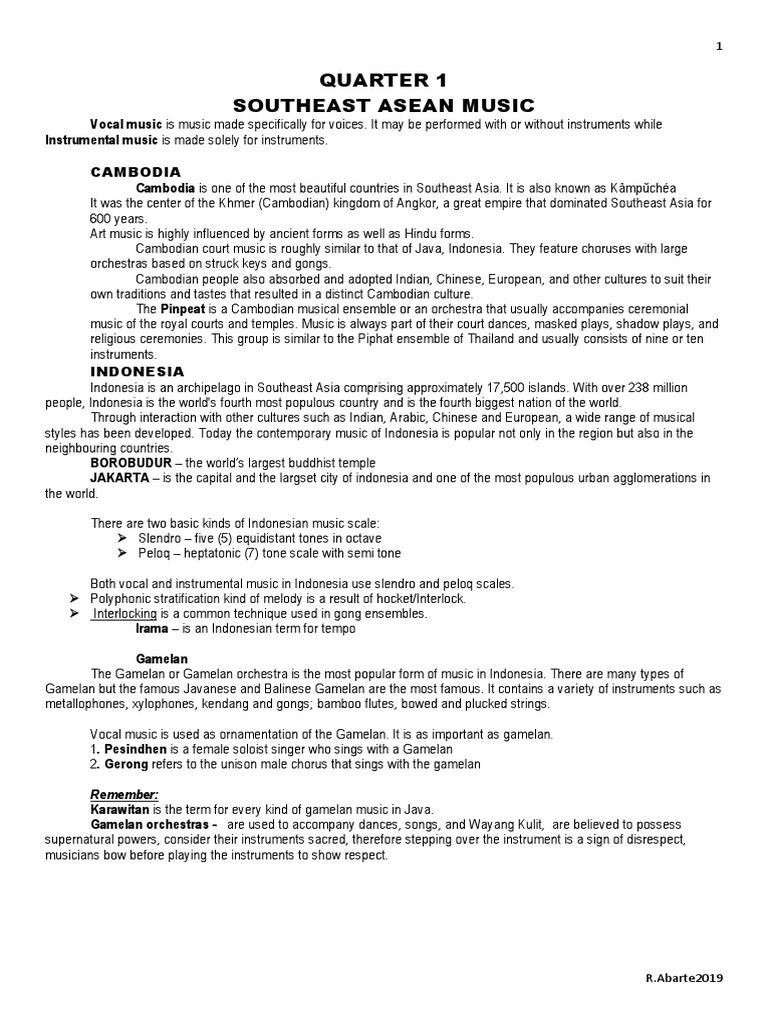 1

QUARTER 1
SOUTHEAST ASEAN MUSIC

Vocal music is music made specifically for voices. It may be performed with or without instruments while Instrumental music is made solely for instruments.

CAMBODIA

Cambodia is one of the most beautiful countries in Southeast Asia. It is also known as Kâmpŭchéa It was the center of the Khmer (Cambodian) kingdom of Angkor, a great empire that dominated Southeast Asia for 600 years.
Art music is highly influenced by ancient forms as well as Hindu forms.

Cambodian court music is roughly similar to that of Java, Indonesia. They feature choruses with large orchestras based on struck keys and gongs.

Cambodian people also absorbed and adopted Indian, Chinese, European, and other cultures to suit their own traditions and tastes that resulted in a distinct Cambodian culture.

The Pinpeat is a Cambodian musical ensemble or an orchestra that usually accompanies ceremonial music of the royal courts and temples. Music is always part of their court dances, masked plays, shadow plays, and religious ceremonies. This group is similar to the Piphat ensemble of Thailand and usually consists of nine or ten instruments.

INDONESIA

Indonesia is an archipelago in Southeast Asia comprising approximately 17,500 islands. With over 238 million people, Indonesia is the world's fourth most populous country and is the fourth biggest nation of the world.

Through interaction with other cultures such as Indian, Arabic, Chinese and European, a wide range of musical styles has been developed. Today the contemporary music of Indonesia is popular not only in the region but also in the neighbouring countries.

BOROBUDUR – the world's largest buddhist temple

JAKARTA – is the capital and the largset city of indonesia and one of the most populous urban agglomerations in the world.

There are two basic kinds of Indonesian music scale:
➢ Slendro – five (5) equidistant tones in octave
➢ Peloq – heptatonic (7) tone scale with semi tone

Both vocal and instrumental music in Indonesia use slendro and peloq scales.
➢ Polyphonic stratification kind of melody is a result of hocket/Interlock.
➢ Interlocking is a common technique used in gong ensembles.
Irama – is an Indonesian term for tempo

Gamelan

The Gamelan or Gamelan orchestra is the most popular form of music in Indonesia. There are many types of Gamelan but the famous Javanese and Balinese Gamelan are the most famous. It contains a variety of instruments such as metallophones, xylophones, kendang and gongs; bamboo flutes, bowed and plucked strings.

Vocal music is used as ornamentation of the Gamelan. It is as important as gamelan.
1. Pesindhen is a female soloist singer who sings with a Gamelan
2. Gerong refers to the unison male chorus that sings with the gamelan

Remember:

Karawitan is the term for every kind of gamelan music in Java.

Gamelan orchestras - are used to accompany dances, songs, and Wayang Kulit, are believed to possess supernatural powers, consider their instruments sacred, therefore stepping over the instrument is a sign of disrespect, musicians bow before playing the instruments to show respect.

R.Abarte2019